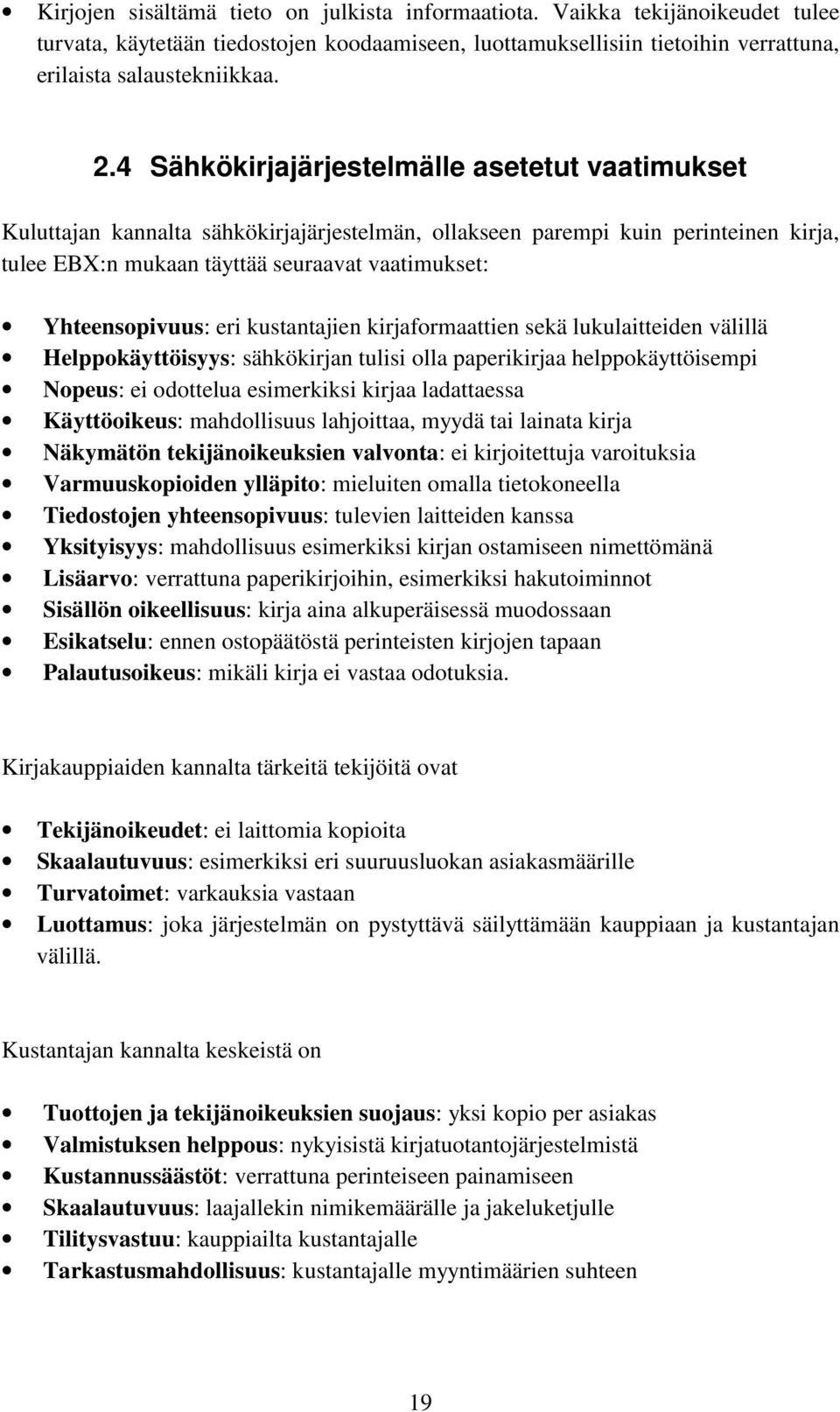 • Kirjojen sisältämä tieto on julkista informaatiota. Vaikka tekijänoikeudet tulee turvata, käytetään tiedostojen koodaamiseen, luottamuksellisiin tietoihin verrattuna, erilaista salaustekniikkaa.

2.4 Sähkökirjajärjestelmälle asetetut vaatimukset

Kuluttajan kannalta sähkökirjajärjestelmän, ollakseen parempi kuin perinteinen kirja, tulee EBX:n mukaan täyttää seuraavat vaatimukset:

• Yhteensopivuus: eri kustantajien kirjaformaattien sekä lukulaitteiden välillä
• Helppokäyttöisyys: sähkökirjan tulisi olla paperikirjaa helppokäyttöisempi
• Nopeus: ei odottelua esimerkiksi kirjaa ladattaessa
• Käyttöoikeus: mahdollisuus lahjoittaa, myydä tai lainata kirja
• Näkymätön tekijänoikeuksien valvonta: ei kirjoitettuja varoituksia
• Varmuuskopioiden ylläpito: mieluiten omalla tietokoneella
• Tiedostojen yhteensopivuus: tulevien laitteiden kanssa
• Yksityisyys: mahdollisuus esimerkiksi kirjan ostamiseen nimettömänä
• Lisäarvo: verrattuna paperikirjoihin, esimerkiksi hakutoiminnot
• Sisällön oikeellisuus: kirja aina alkuperäisessä muodossaan
• Esikatselu: ennen ostopäätöstä perinteisten kirjojen tapaan
• Palautusoikeus: mikäli kirja ei vastaa odotuksia.

Kirjakauppiaiden kannalta tärkeitä tekijöitä ovat

• Tekijänoikeudet: ei laittomia kopioita
• Skaalautuvuus: esimerkiksi eri suuruusluokan asiakasmäärille
• Turvatoimet: varkauksia vastaan
• Luottamus: joka järjestelmän on pystyttävä säilyttämään kauppiaan ja kustantajan välillä.

Kustantajan kannalta keskeistä on

• Tuottojen ja tekijänoikeuksien suojaus: yksi kopio per asiakas
• Valmistuksen helppous: nykyisistä kirjatuotantojärjestelmistä
• Kustannussäästöt: verrattuna perinteiseen painamiseen
• Skaalautuvuus: laajallekin nimikemäärälle ja jakeluketjulle
• Tilitysvastuu: kauppiailta kustantajalle
• Tarkastusmahdollisuus: kustantajalle myyntimäärien suhteen

19